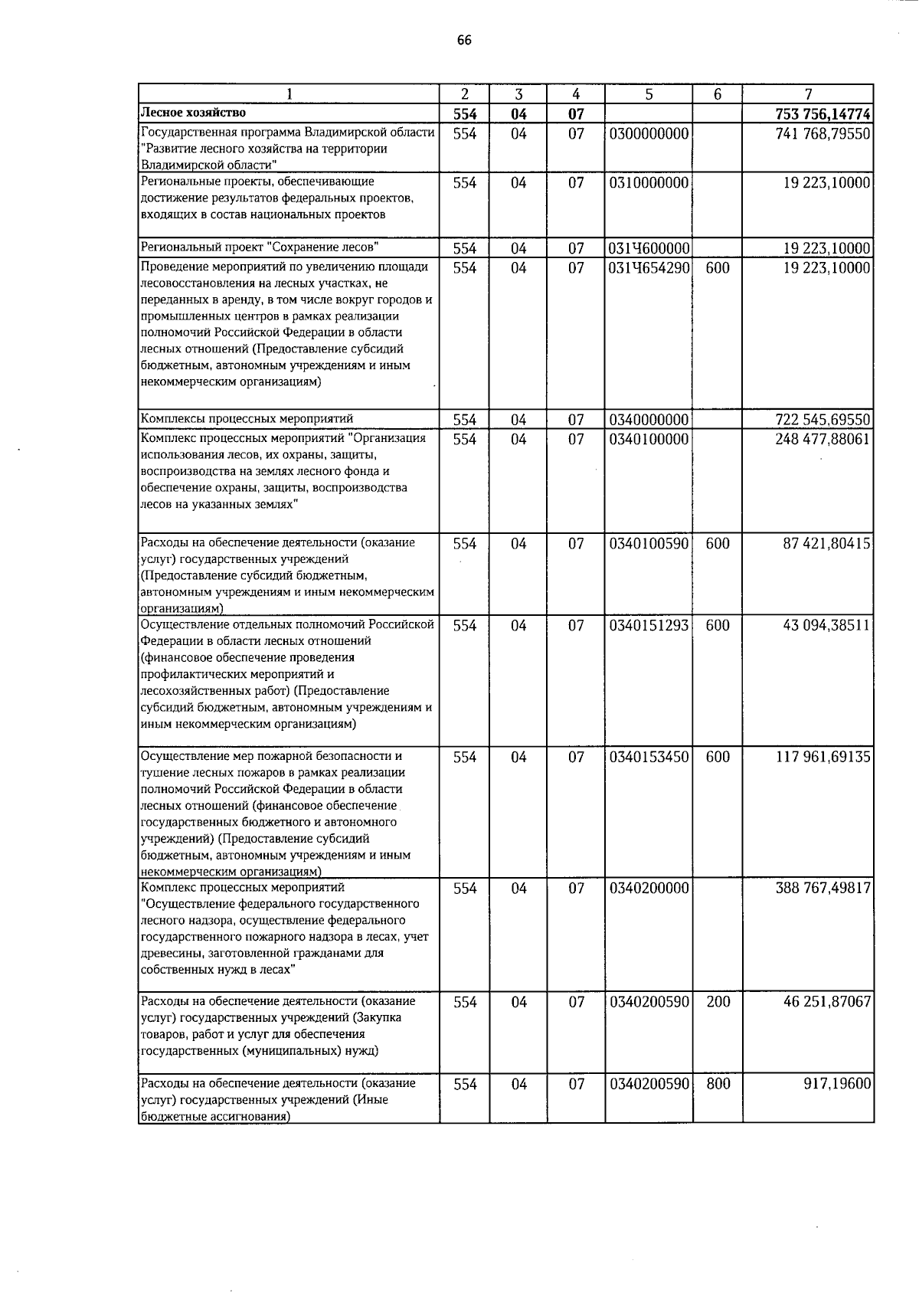 66

| 1 | 2 | 3 | 4 | 5 | 6 | 7 |
|---|---|---|---|---|---|---|
| Лесное хозяйство | 554 | 04 | 07 | | | 753 756,14774 |
| Государственная программа Владимирской области "Развитие лесного хозяйства на территории Владимирской области" | 554 | 04 | 07 | 0300000000 | | 741 768,79550 |
| Региональные проекты, обеспечивающие достижение результатов федеральных проектов, входящих в состав национальных проектов | 554 | 04 | 07 | 0310000000 | | 19 223,10000 |
| Региональный проект "Сохранение лесов" | 554 | 04 | 07 | 031Ч600000 | | 19 223,10000 |
| Проведение мероприятий по увеличению площади лесовосстановления на лесных участках, не переданных в аренду, в том числе вокруг городов и промышленных центров в рамках реализации полномочий Российской Федерации в области лесных отношений (Предоставление субсидий бюджетным, автономным учреждениям и иным некоммерческим организациям) | 554 | 04 | 07 | 031Ч654290 | 600 | 19 223,10000 |
| Комплексы процессных мероприятий | 554 | 04 | 07 | 0340000000 | | 722 545,69550 |
| Комплекс процессных мероприятий "Организация использования лесов, их охраны, защиты, воспроизводства на землях лесного фонда и обеспечение охраны, защиты, воспроизводства лесов на указанных землях" | 554 | 04 | 07 | 0340100000 | | 248 477,88061 |
| Расходы на обеспечение деятельности (оказание услуг) государственных учреждений (Предоставление субсидий бюджетным, автономным учреждениям и иным некоммерческим организациям) | 554 | 04 | 07 | 0340100590 | 600 | 87 421,80415 |
| Осуществление отдельных полномочий Российской Федерации в области лесных отношений (финансовое обеспечение проведения профилактических мероприятий и лесохозяйственных работ) (Предоставление субсидий бюджетным, автономным учреждениям и иным некоммерческим организациям) | 554 | 04 | 07 | 0340151293 | 600 | 43 094,38511 |
| Осуществление мер пожарной безопасности и тушение лесных пожаров в рамках реализации полномочий Российской Федерации в области лесных отношений (финансовое обеспечение государственных бюджетного и автономного учреждений) (Предоставление субсидий бюджетным, автономным учреждениям и иным некоммерческим организациям) | 554 | 04 | 07 | 0340153450 | 600 | 117 961,69135 |
| Комплекс процессных мероприятий "Осуществление федерального государственного лесного надзора, осуществление федерального государственного пожарного надзора в лесах, учет древесины, заготовленной гражданами для собственных нужд в лесах" | 554 | 04 | 07 | 0340200000 | | 388 767,49817 |
| Расходы на обеспечение деятельности (оказание услуг) государственных учреждений (Закупка товаров, работ и услуг для обеспечения государственных (муниципальных) нужд) | 554 | 04 | 07 | 0340200590 | 200 | 46 251,87067 |
| Расходы на обеспечение деятельности (оказание услуг) государственных учреждений (Иные бюджетные ассигнования) | 554 | 04 | 07 | 0340200590 | 800 | 917,19600 |